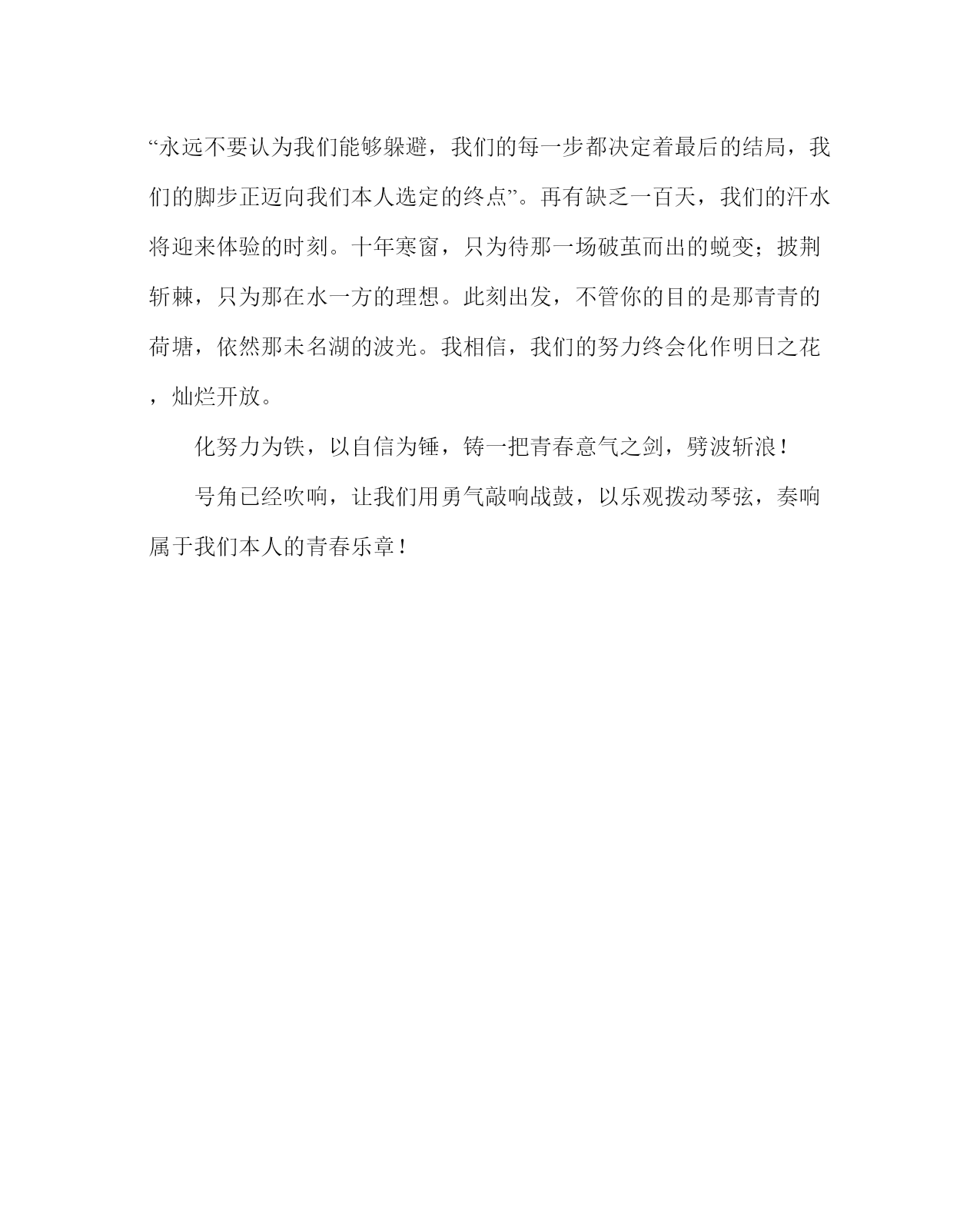 “永远不要认为我们能够躲避，我们的每一步都决定着最后的结局，我们的脚步正迈向我们本人选定的终点”。再有缺乏一百天，我们的汗水将迎来体验的时刻。十年寒窗，只为待那一场破茧而出的蜕变；披荆斩棘，只为那在水一方的理想。此刻出发，不管你的目的是那青青的荷塘，依然那未名湖的波光。我相信，我们的努力终会化作明日之花，灿烂开放。

化努力为铁，以自信为锤，铸一把青春意气之剑，劈波斩浪！

号角已经吹响，让我们用勇气敲响战鼓，以乐观拨动琴弦，奏响属于我们本人的青春乐章！